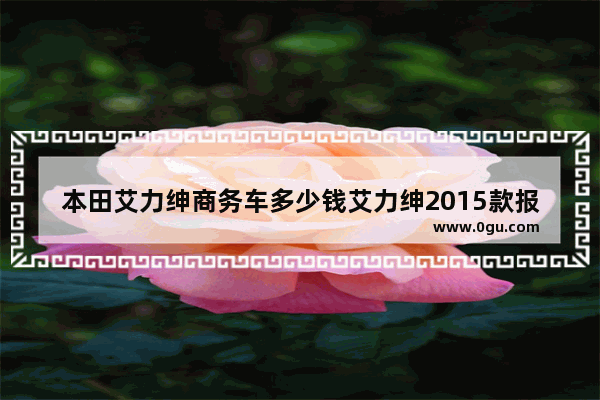 本田艾力绅商务车多少钱艾力绅2015款报

www.0gu.com